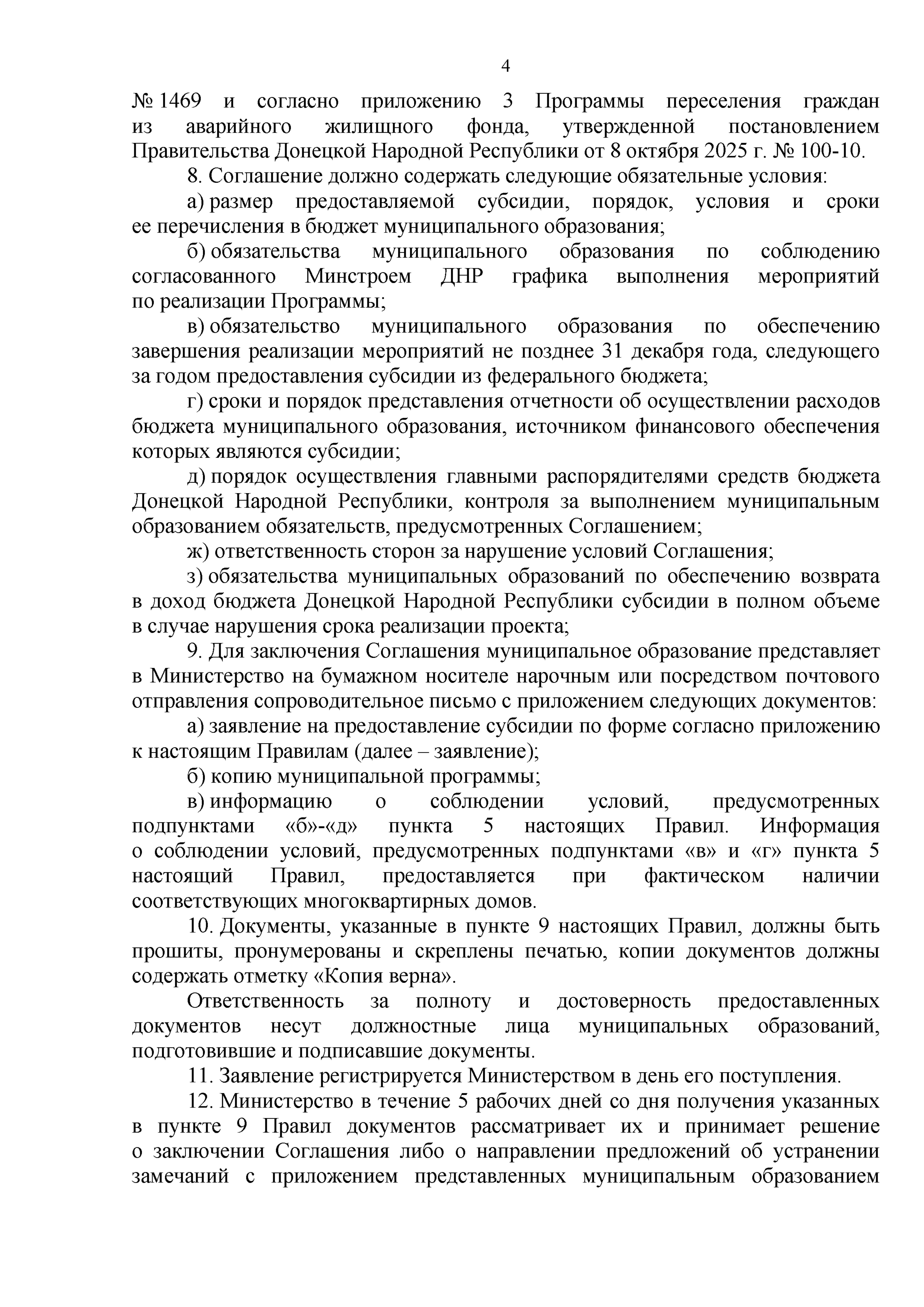 4

№ 1469 и согласно приложению 3 Программы переселения граждан из аварийного жилищного фонда, утвержденной постановлением Правительства Донецкой Народной Республики от 8 октября 2025 г. № 100-10.

8. Соглашение должно содержать следующие обязательные условия:

а) размер предоставляемой субсидии, порядок, условия и сроки ее перечисления в бюджет муниципального образования;

б) обязательства муниципального образования по соблюдению согласованного Минстроем ДНР графика выполнения мероприятий по реализации Программы;

в) обязательство муниципального образования по обеспечению завершения реализации мероприятий не позднее 31 декабря года, следующего за годом предоставления субсидии из федерального бюджета;

г) сроки и порядок представления отчетности об осуществлении расходов бюджета муниципального образования, источником финансового обеспечения которых являются субсидии;

д) порядок осуществления главными распорядителями средств бюджета Донецкой Народной Республики, контроля за выполнением муниципальным образованием обязательств, предусмотренных Соглашением;

ж) ответственность сторон за нарушение условий Соглашения;

з) обязательства муниципальных образований по обеспечению возврата в доход бюджета Донецкой Народной Республики субсидии в полном объеме в случае нарушения срока реализации проекта;

9. Для заключения Соглашения муниципальное образование представляет в Министерство на бумажном носителе нарочным или посредством почтового отправления сопроводительное письмо с приложением следующих документов:

а) заявление на предоставление субсидии по форме согласно приложению к настоящим Правилам (далее – заявление);

б) копию муниципальной программы;

в) информацию о соблюдении условий, предусмотренных подпунктами «б»-«д» пункта 5 настоящих Правил. Информация о соблюдении условий, предусмотренных подпунктами «в» и «г» пункта 5 настоящий Правил, предоставляется при фактическом наличии соответствующих многоквартирных домов.

10. Документы, указанные в пункте 9 настоящих Правил, должны быть прошиты, пронумерованы и скреплены печатью, копии документов должны содержать отметку «Копия верна».

Ответственность за полноту и достоверность предоставленных документов несут должностные лица муниципальных образований, подготовившие и подписавшие документы.

11. Заявление регистрируется Министерством в день его поступления.

12. Министерство в течение 5 рабочих дней со дня получения указанных в пункте 9 Правил документов рассматривает их и принимает решение о заключении Соглашения либо о направлении предложений об устранении замечаний с приложением представленных муниципальным образованием